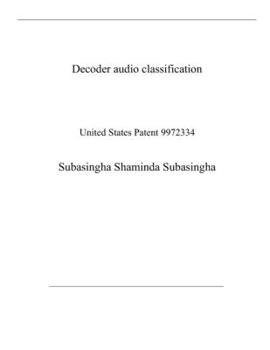 Decoder audio classification

United States Patent 9972334

Subasingha Shaminda Subasingha